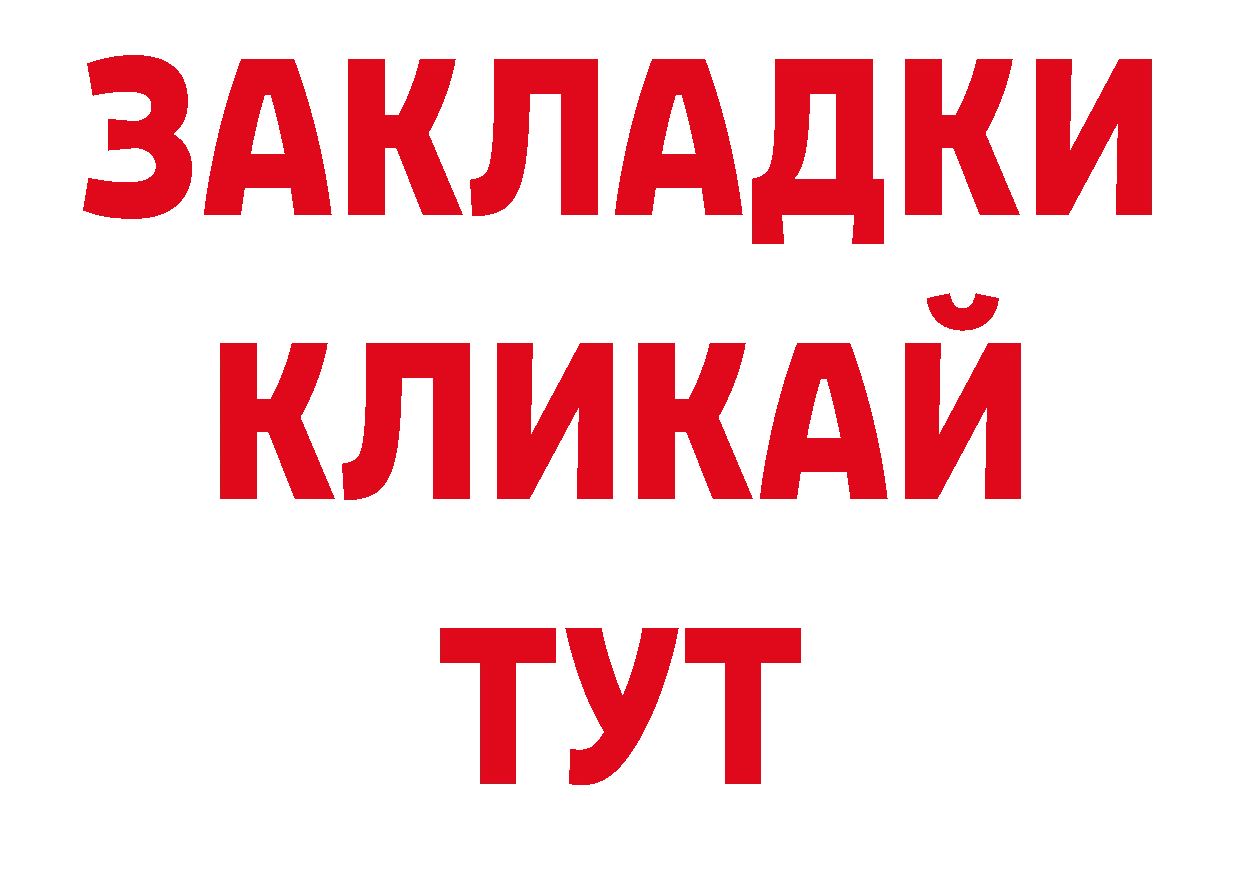 ЗАКЛАДКИ
КЛИКАЙ
ТУТ